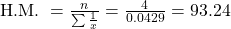 H.M. $= \frac{n}{\sum \frac{1}{x}} = \frac{4}{0.0429} = 93.24$